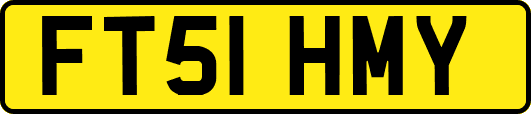 FT51 HMY